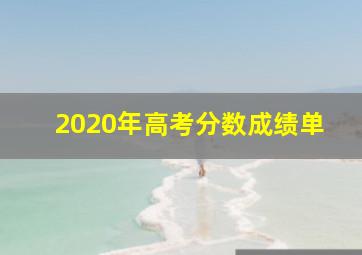 2020年高考分数成绩单